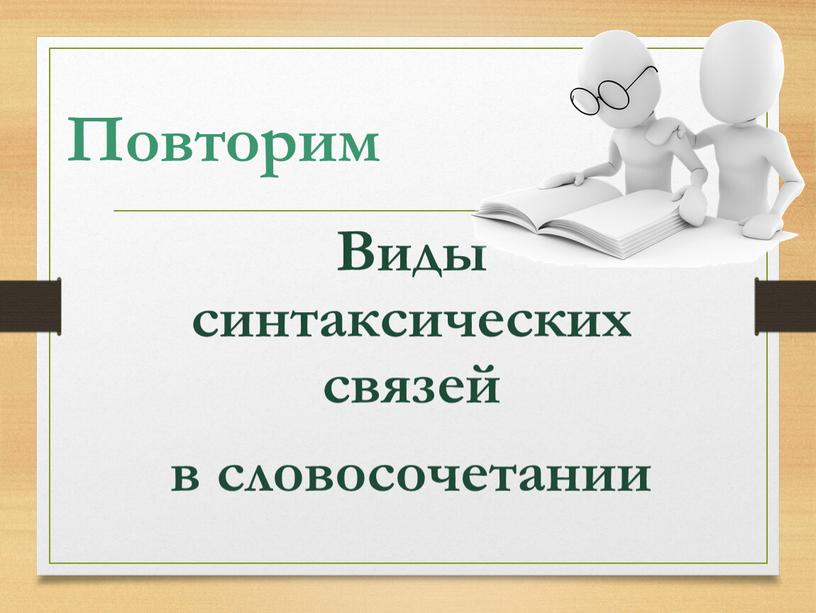 Повторим

Виды синтаксических связей

в словосочетании